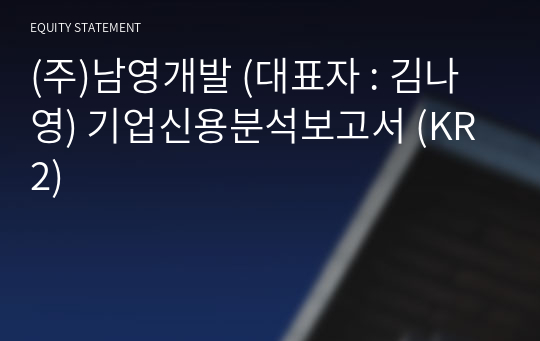 EQUITY STATEMENT

(주)남영개발 (대표자 : 김나영) 기업신용분석보고서 (KR2)